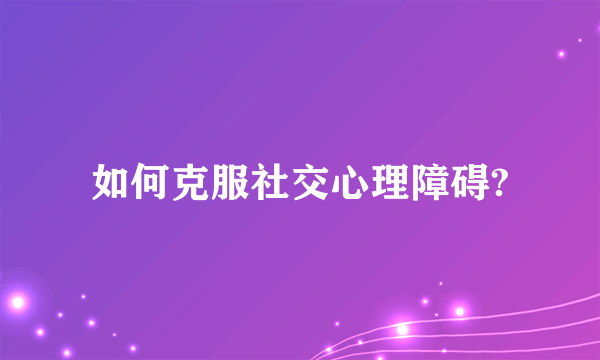 如何克服社交心理障碍?